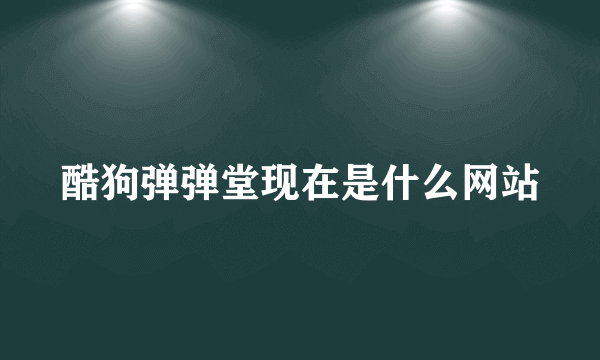 酷狗弹弹堂现在是什么网站